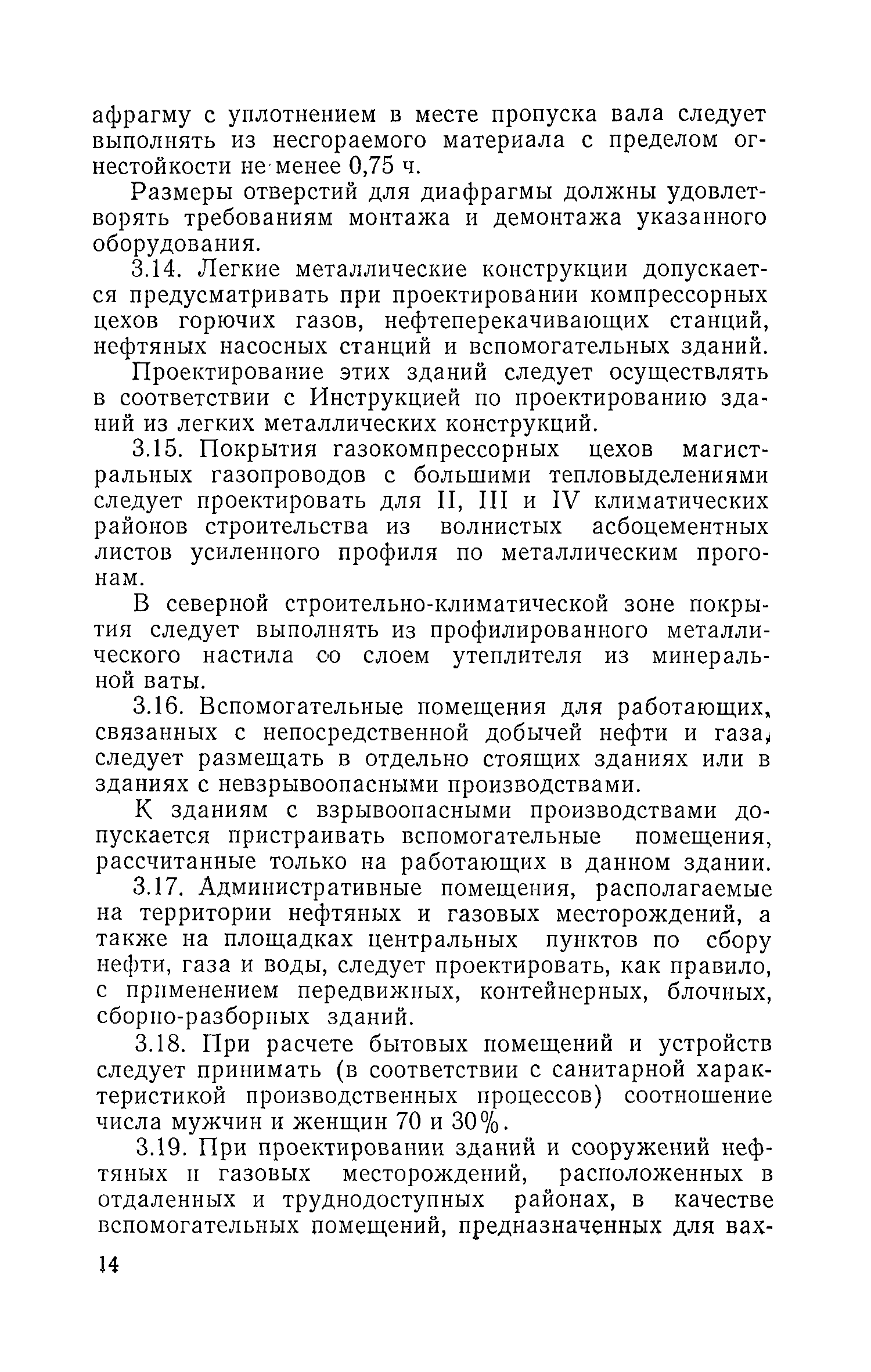 афрагму с уплотнением в месте пропуска вала следует выполнять из несгораемого материала с пределом огнестойкости не менее 0,75 ч.

Размеры отверстий для диафрагмы должны удовлетворять требованиям монтажа и демонтажа указанного оборудования.

3.14. Легкие металлические конструкции допускается предусматривать при проектировании компрессорных цехов горючих газов, нефтеперекачивающих станций, нефтяных насосных станций и вспомогательных зданий.

Проектирование этих зданий следует осуществлять в соответствии с Инструкцией по проектированию зданий из легких металлических конструкций.

3.15. Покрытия газокомпрессорных цехов магистральных газопроводов с большими тепловыделениями следует проектировать для II, III и IV климатических районов строительства из волнистых асбоцементных листов усиленного профиля по металлическим прогонам.

В северной строительно-климатической зоне покрытия следует выполнять из профилированного металлического настила со слоем утеплителя из минеральной ваты.

3.16. Вспомогательные помещения для работающих, связанных с непосредственной добычей нефти и газа, следует размещать в отдельно стоящих зданиях или в зданиях с невзрывоопасными производствами.

К зданиям с взрывоопасными производствами допускается пристраивать вспомогательные помещения, рассчитанные только на работающих в данном здании.

3.17. Административные помещения, располагаемые на территории нефтяных и газовых месторождений, а также на площадках центральных пунктов по сбору нефти, газа и воды, следует проектировать, как правило, с применением передвижных, контейнерных, блочных, сборно-разборных зданий.

3.18. При расчете бытовых помещений и устройств следует принимать (в соответствии с санитарной характеристикой производственных процессов) соотношение числа мужчин и женщин 70 и 30%.

3.19. При проектировании зданий и сооружений нефтяных и газовых месторождений, расположенных в отдаленных и труднодоступных районах, в качестве вспомогательных помещений, предназначенных для вах-

14